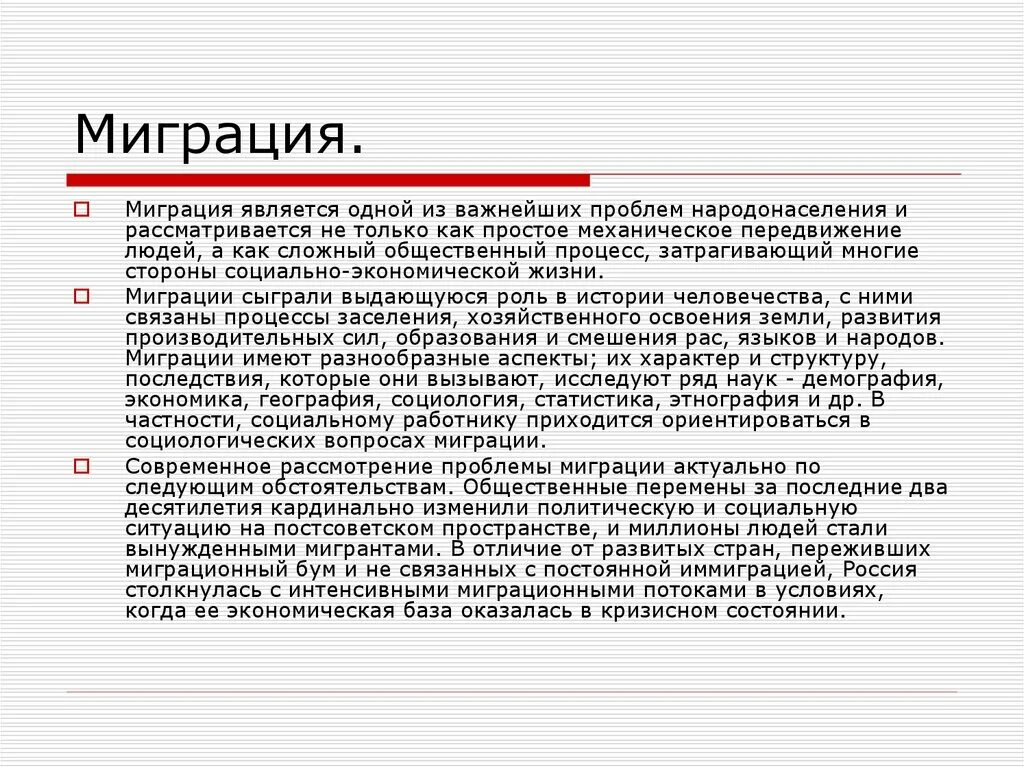 Миграция.

Миграция является одной из важнейших проблем народонаселения и рассматривается не только как простое механическое передвижение людей, а как сложный общественный процесс, затрагивающий многие стороны социально-экономической жизни.

Миграции сыграли выдающуюся роль в истории человечества, с ними связаны процессы заселения, хозяйственного освоения земли, развития производительных сил, образования и смешения рас, языков и народов. Миграции имеют разнообразные аспекты; их характер и структуру, последствия, которые они вызывают, исследуют ряд наук - демография, экономика, география, социология, статистика, этнография и др. В частности, социальному работнику приходится ориентироваться в социологических вопросах миграции.

Современное рассмотрение проблемы миграции актуально по следующим обстоятельствам. Общественные перемены за последние два десятилетия кардинально изменили политическую и социальную ситуацию на постсоветском пространстве, и миллионы людей стали вынужденными мигрантами. В отличие от развитых стран, переживших миграционный бум и не связанных с постоянной иммиграцией, Россия столкнулась с интенсивными миграционными потоками в условиях, когда ее экономическая база оказалась в кризисном состоянии.